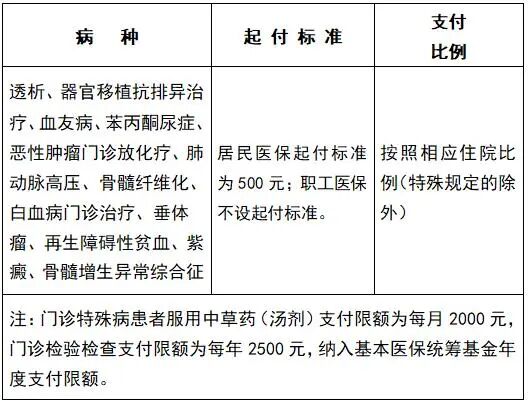 | 病 种 | 起付标准 | 支付比例 |
|---|---|---|
| 透析、器官移植抗排异治疗、血友病、苯丙酮尿症、恶性肿瘤门诊放化疗、肺动脉高压、骨髓纤维化、白血病门诊治疗、垂体瘤、再生障碍性贫血、紫癜、骨髓增生异常综合征 | 居民医保起付标准为 500 元；职工医保不设起付标准。 | 按照相应住院比例（特殊规定的除外） |

注：门诊特殊病患者服用中草药（汤剂）支付限额为每月 2000 元，门诊检验检查支付限额为每年 2500 元，纳入基本医保统筹基金年度支付限额。